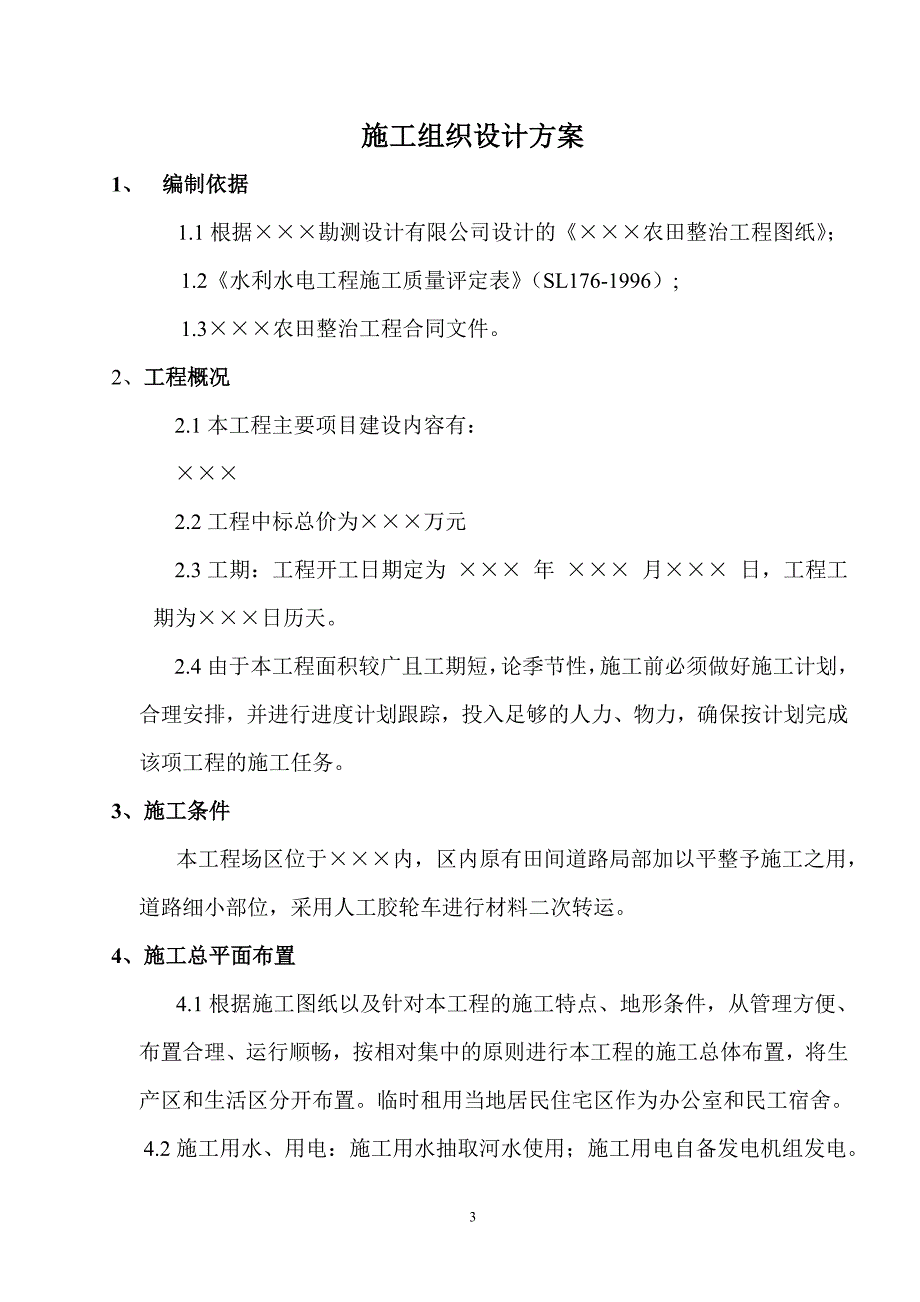 施工组织设计方案

1、 编制依据

1.1 根据×××勘测设计有限公司设计的《×××农田整治工程图纸》;

1.2《水利水电工程施工质量评定表》(SL176-1996);

1.3×××农田整治工程合同文件。

2、工程概况

2.1 本工程主要项目建设内容有:

×××

2.2 工程中标总价为×××万元

2.3 工期:工程开工日期定为 ××× 年 ××× 月××× 日,工程工期为×××日历天。

2.4 由于本工程面积较广且工期短,论季节性,施工前必须做好施工计划,合理安排,并进行进度计划跟踪,投入足够的人力、物力,确保按计划完成该项工程的施工任务。

3、施工条件

本工程场区位于×××内,区内原有田间道路局部加以平整予施工之用,道路细小部位,采用人工胶轮车进行材料二次转运。

4、施工总平面布置

4.1 根据施工图纸以及针对本工程的施工特点、地形条件,从管理方便、布置合理、运行顺畅,按相对集中的原则进行本工程的施工总体布置,将生产区和生活区分开布置。临时租用当地居民住宅区作为办公室和民工宿舍。

4.2 施工用水、用电:施工用水抽取河水使用;施工用电自备发电机组发电。

3